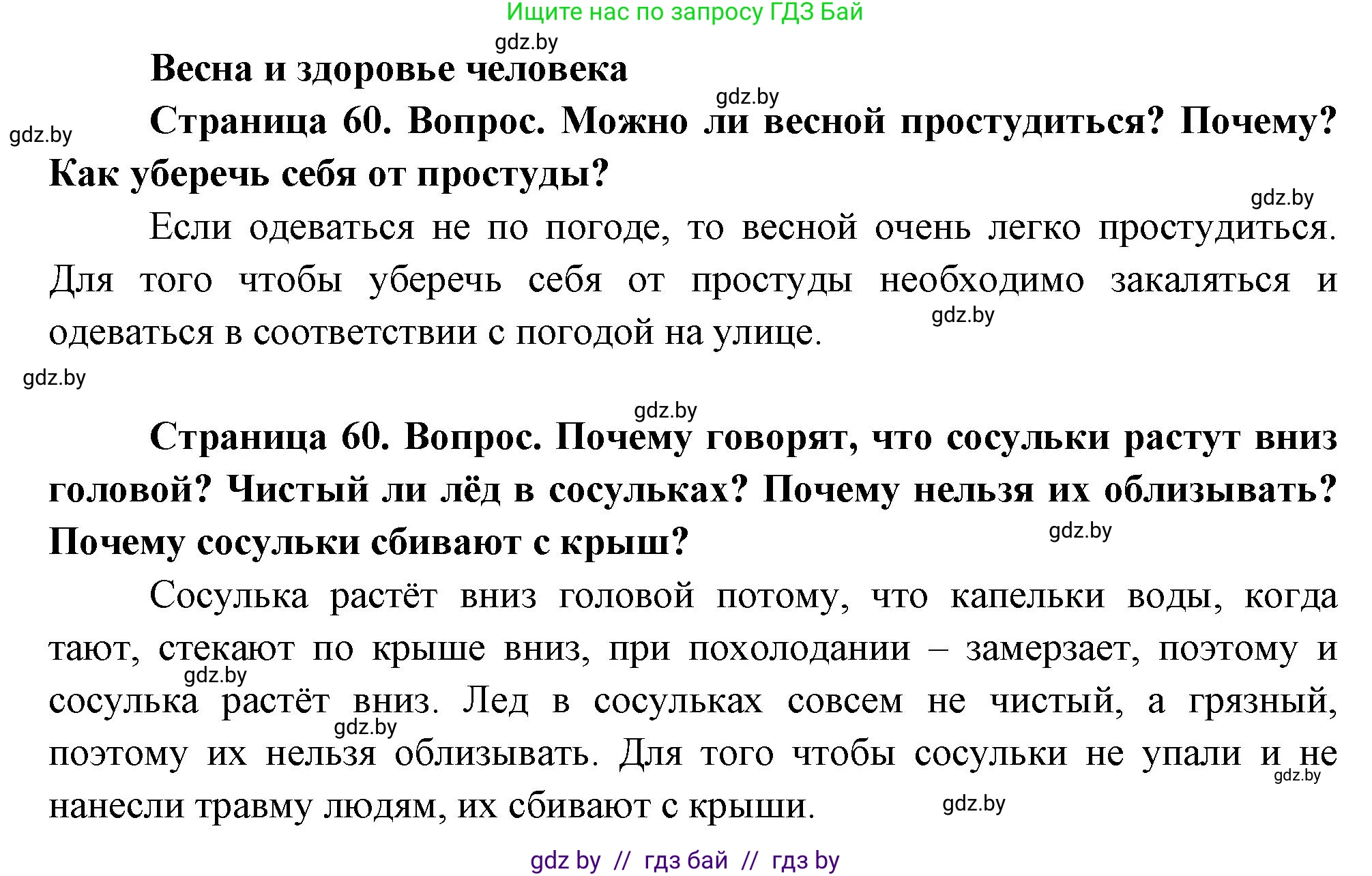 Ищите нас по запросу ГДЗ Бай

gdz.by

Весна и здоровье человека

gdz.by

gdz.by

Страница 60. Вопрос. Можно ли весной простудиться? Почему? Как уберечь себя от простуды?

gdz.by

Если одеваться не по погоде, то весной очень легко простудиться. Для того чтобы уберечь себя от простуды необходимо закаляться и одеваться в соответствии с погодой на улице.

gdz.by

gdz.by

gdz.by

Страница 60. Вопрос. Почему говорят, что сосульки растут вниз головой? Чистый ли лёд в сосульках? Почему нельзя их облизывать? Почему сосульки сбивают с крыш?

gdz.by

Сосулька растёт вниз головой потому, что капельки воды, когда тают, стекают по крыше вниз, при похолодании – замерзает, поэтому и сосулька растёт вниз. Лед в сосульках совсем не чистый, а грязный, поэтому их нельзя облизывать. Для того чтобы сосульки не упали и не нанесли травму людям, их сбивают с крыши.

gdz.by

gdz.by

gdz.by

gdz.by

gdz by // гдз бай // гдз by